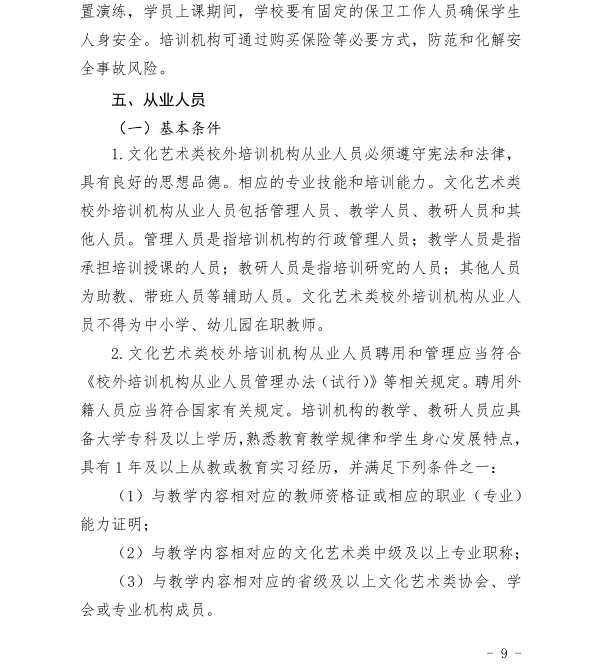 置演练，学员上课期间，学校要有固定的保卫工作人员确保学生人身安全。培训机构可通过购买保险等必要方式，防范和化解安全事故风险。

五、从业人员

（一）基本条件

1. 文化艺术类校外培训机构从业人员必须遵守宪法和法律，具有良好的思想品德。相应的专业技能和培训能力。文化艺术类校外培训机构从业人员包括管理人员、教学人员、教研人员和其他人员。管理人员是指培训机构的行政管理人员；教学人员是指承担培训授课的人员；教研人员是指培训研究的人员；其他人员为助教、带班人员等辅助人员。文化艺术类校外培训机构从业人员不得为中小学、幼儿园在职教师。

2. 文化艺术类校外培训机构从业人员聘用和管理应当符合《校外培训机构从业人员管理办法（试行）》等相关规定。聘用外籍人员应当符合国家有关规定。培训机构的教学、教研人员应具备大学专科及以上学历，熟悉教育教学规律和学生身心发展特点，具有 1 年及以上从教或教育实习经历，并满足下列条件之一：

（1）与教学内容相对应的教师资格证或相应的职业（专业）能力证明；

（2）与教学内容相对应的文化艺术类中级及以上专业职称；

（3）与教学内容相对应的省级及以上文化艺术类协会、学会或专业机构成员。

- 9 -